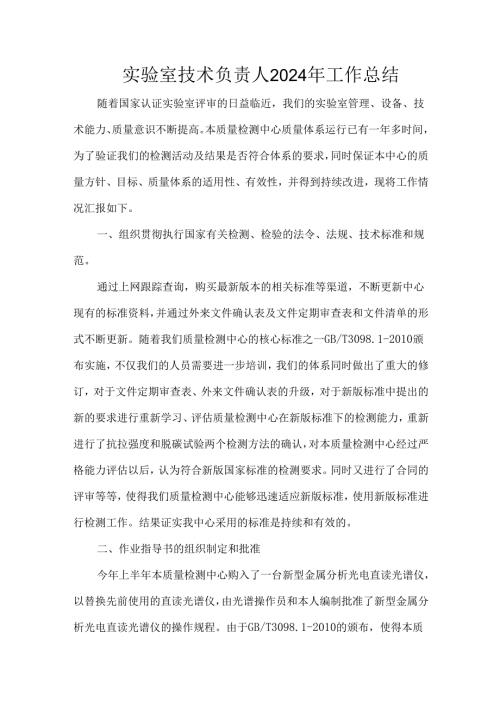 实验室技术负责人2024年工作总结

随着国家认证实验室评审的日益临近，我们的实验室管理、设备、技术能力、质量意识不断提高。本质量检测中心质量体系运行已有一年多时间，为了验证我们的检测活动及结果是否符合体系的要求，同时保证本中心的质量方针、目标、质量体系的适用性、有效性，并得到持续改进，现将工作情况汇报如下。

一、组织贯彻执行国家有关检测、检验的法令、法规、技术标准和规范。

通过上网跟踪查询，购买最新版本的相关标准等渠道，不断更新中心现有的标准资料，并通过外来文件确认表及文件定期审查表和文件清单的形式不断更新。随着我们质量检测中心的核心标准之一GB/T3098.1-2010颁布实施，不仅我们的人员需要进一步培训，我们的体系同时做出了重大的修订，对于文件定期审查表、外来文件确认表的升级，对于新版标准中提出的新的要求进行重新学习、评估质量检测中心在新版标准下的检测能力，重新进行了抗拉强度和脱碳试验两个检测方法的确认，对本质量检测中心经过严格能力评估以后，认为符合新版国家标准的检测要求。同时又进行了合同的评审等等，使得我们质量检测中心能够迅速适应新版标准，使用新版标准进行检测工作。结果证实我中心采用的标准是持续和有效的。

二、作业指导书的组织制定和批准

今年上半年本质量检测中心购入了一台新型金属分析光电直读光谱仪，以替换先前使用的直读光谱仪，由光谱操作员和本人编制批准了新型金属分析光电直读光谱仪的操作规程。由于GB/T3098.1-2010的颁布，使得本质